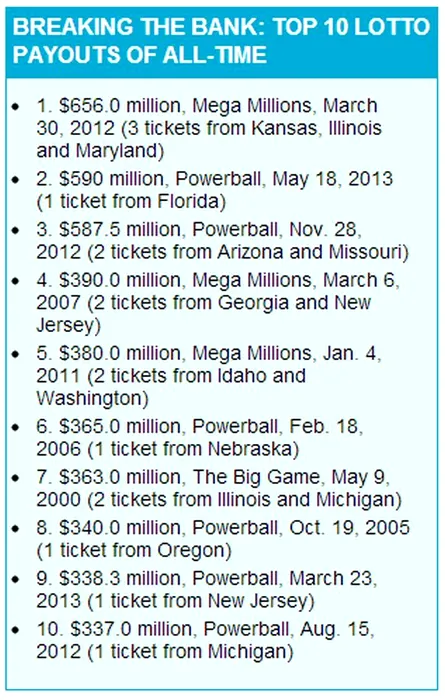 BREAKING THE BANK: TOP 10 LOTTO PAYOUTS OF ALL-TIME

- 1. \$656.0 million, Mega Millions, March 30, 2012 (3 tickets from Kansas, Illinois and Maryland)
- 2. \$590 million, Powerball, May 18, 2013 (1 ticket from Florida)
- 3. \$587.5 million, Powerball, Nov. 28, 2012 (2 tickets from Arizona and Missouri)
- 4. \$390.0 million, Mega Millions, March 6, 2007 (2 tickets from Georgia and New Jersey)
- 5. \$380.0 million, Mega Millions, Jan. 4, 2011 (2 tickets from Idaho and Washington)
- 6. \$365.0 million, Powerball, Feb. 18, 2006 (1 ticket from Nebraska)
- 7. \$363.0 million, The Big Game, May 9, 2000 (2 tickets from Illinois and Michigan)
- 8. \$340.0 million, Powerball, Oct. 19, 2005 (1 ticket from Oregon)
- 9. \$338.3 million, Powerball, March 23, 2013 (1 ticket from New Jersey)
- 10. \$337.0 million, Powerball, Aug. 15, 2012 (1 ticket from Michigan)